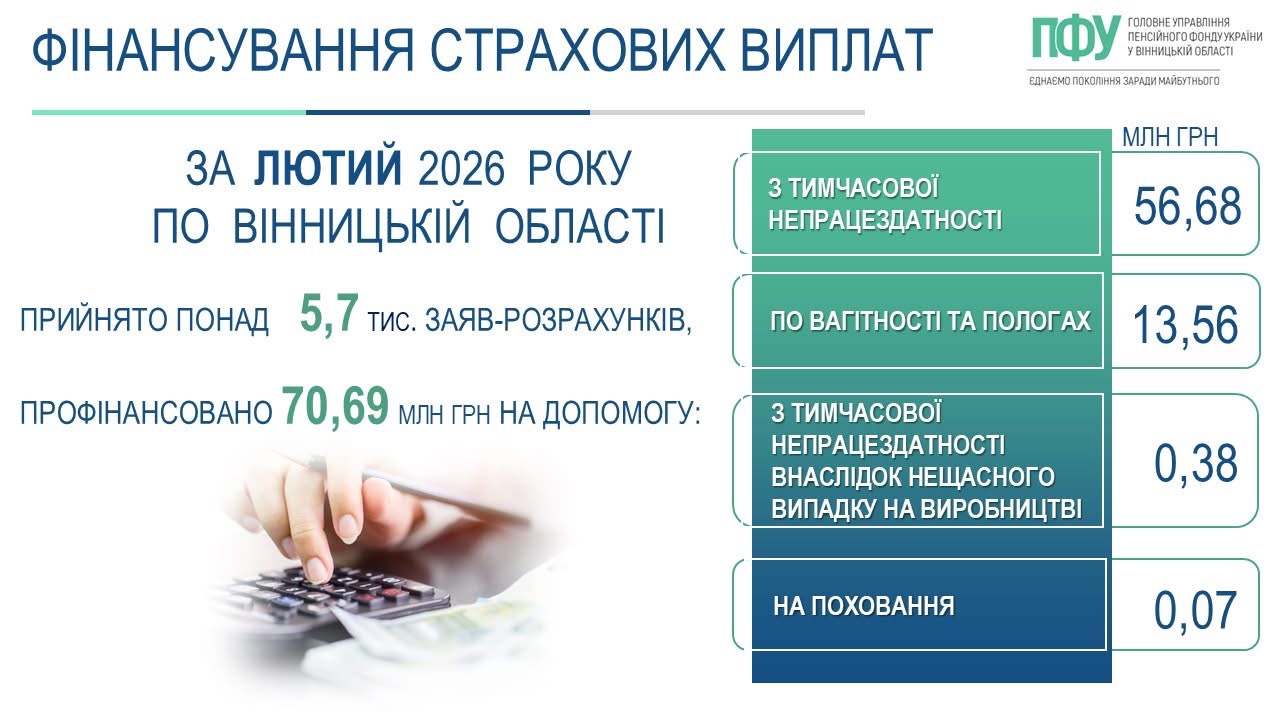 ФІНАНСУВАННЯ СТРАХОВИХ ВИПЛАТ

ПФУ ГОЛОВНЕ УПРАВЛІННЯ ПЕНСІЙНОГО ФОНДУ УКРАЇНИ У ВІННИЦЬКІЙ ОБЛАСТІ
ЄДНАЄМО ПОКОЛІННЯ ЗАРАДИ МАЙБУТНЬОГО

ЗА ЛЮТИЙ 2026 РОКУ ПО ВІННИЦЬКІЙ ОБЛАСТІ

ПРИЙНЯТО ПОНАД 5,7 ТИС. ЗАЯВ-РОЗРАХУНКІВ,

ПРОФІНАНСОВАНО 70,69 МЛН ГРН НА ДОПОМОГУ:

МЛН ГРН

З ТИМЧАСОВОЇ НЕПРАЦЕЗДАТНОСТІ 56,68

ПО ВАГІТНОСТІ ТА ПОЛОГАХ 13,56

З ТИМЧАСОВОЇ НЕПРАЦЕЗДАТНОСТІ ВНАСЛІДОК НЕЩАСНОГО ВИПАДКУ НА ВИРОБНИЦТВІ 0,38

НА ПОХОВАННЯ 0,07